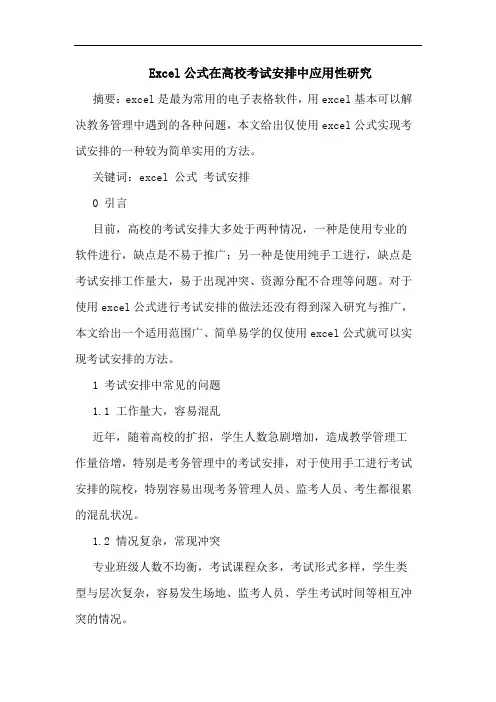 Excel公式在高校考试安排中应用性研究

摘要：excel是最为常用的电子表格软件，用excel基本可以解决教务管理中遇到的各种问题，本文给出仅使用excel公式实现考试安排的一种较为简单实用的方法。

关键词：excel 公式 考试安排

0 引言

目前，高校的考试安排大多处于两种情况，一种是使用专业的软件进行，缺点是不易于推广；另一种是使用纯手工进行，缺点是考试安排工作量大，易于出现冲突、资源分配不合理等问题。对于使用excel公式进行考试安排的做法还没有得到深入研究与推广，本文给出一个适用范围广、简单易学的仅使用excel公式就可以实现考试安排的方法。

1 考试安排中常见的问题

1.1 工作量大，容易混乱

近年，随着高校的扩招，学生人数急剧增加，造成教学管理工作量倍增，特别是考务管理中的考试安排，对于使用手工进行考试安排的院校，特别容易出现考务管理人员、监考人员、考生都很累的混乱状况。

1.2 情况复杂，常现冲突

专业班级人数不均衡，考试课程众多，考试形式多样，学生类型与层次复杂，容易发生场地、监考人员、学生考试时间等相互冲突的情况。